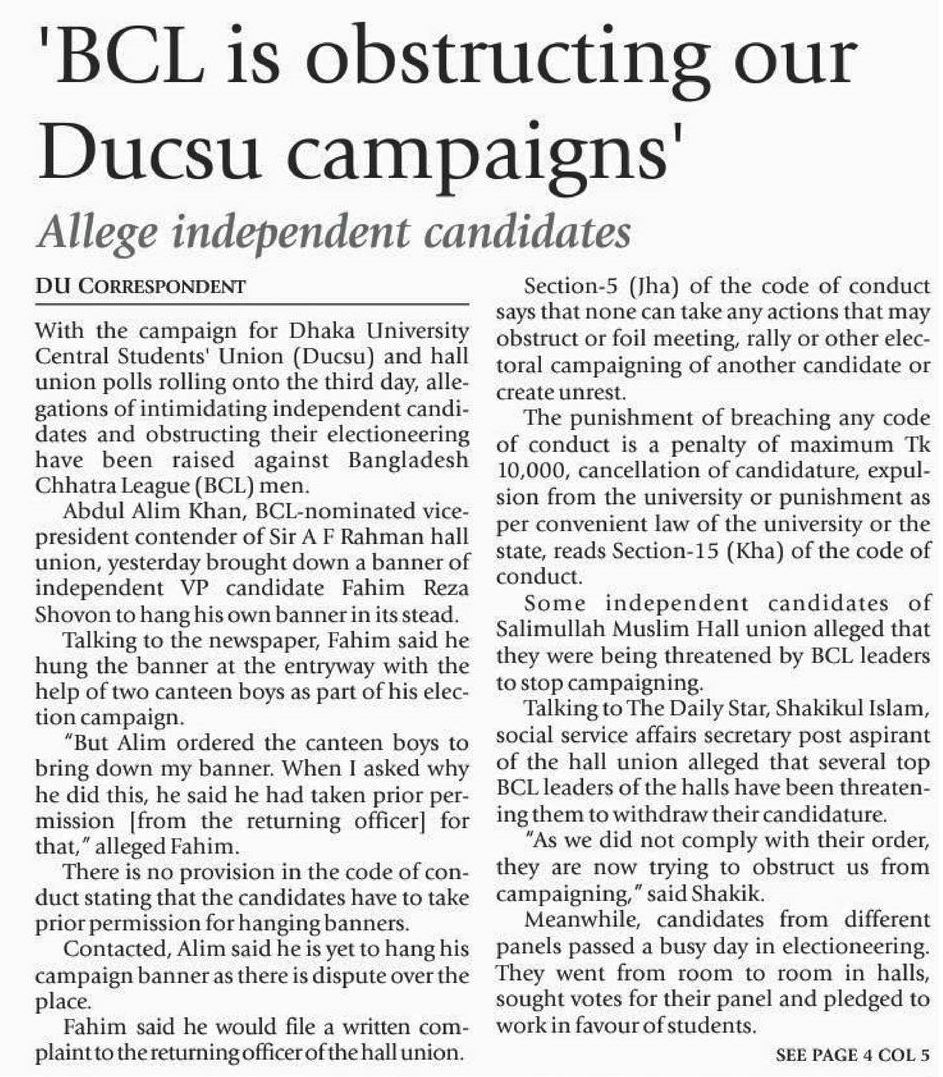 'BCL is obstructing our Ducsu campaigns'

Allege independent candidates

DU CORRESPONDENT

With the campaign for Dhaka University Central Students' Union (Ducsu) and hall union polls rolling onto the third day, allegations of intimidating independent candidates and obstructing their electioneering have been raised against Bangladesh Chhatra League (BCL) men.

Abdul Alim Khan, BCL-nominated vice-president contender of Sir A F Rahman hall union, yesterday brought down a banner of independent VP candidate Fahim Reza Shovon to hang his own banner in its stead.

Talking to the newspaper, Fahim said he hung the banner at the entryway with the help of two canteen boys as part of his election campaign.

"But Alim ordered the canteen boys to bring down my banner. When I asked why he did this, he said he had taken prior permission [from the returning officer] for that," alleged Fahim.

There is no provision in the code of conduct stating that the candidates have to take prior permission for hanging banners.

Contacted, Alim said he is yet to hang his campaign banner as there is dispute over the place.

Fahim said he would file a written complaint to the returning officer of the hall union.

Section-5 (Jha) of the code of conduct says that none can take any actions that may obstruct or foil meeting, rally or other electoral campaigning of another candidate or create unrest.

The punishment of breaching any code of conduct is a penalty of maximum Tk 10,000, cancellation of candidature, expulsion from the university or punishment as per convenient law of the university or the state, reads Section-15 (Kha) of the code of conduct.

Some independent candidates of Salimullah Muslim Hall union alleged that they were being threatened by BCL leaders to stop campaigning.

Talking to The Daily Star, Shakikul Islam, social service affairs secretary post aspirant of the hall union alleged that several top BCL leaders of the halls have been threatening them to withdraw their candidature.

"As we did not comply with their order, they are now trying to obstruct us from campaigning," said Shakik.

Meanwhile, candidates from different panels passed a busy day in electioneering. They went from room to room in halls, sought votes for their panel and pledged to work in favour of students.

SEE PAGE 4 COL 5